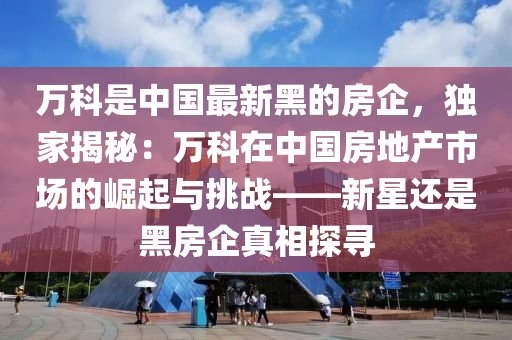 万科是中国最新黑的房企，独家揭秘：万科在中国房地产市场的崛起与挑战——新星还是黑房企真相探寻